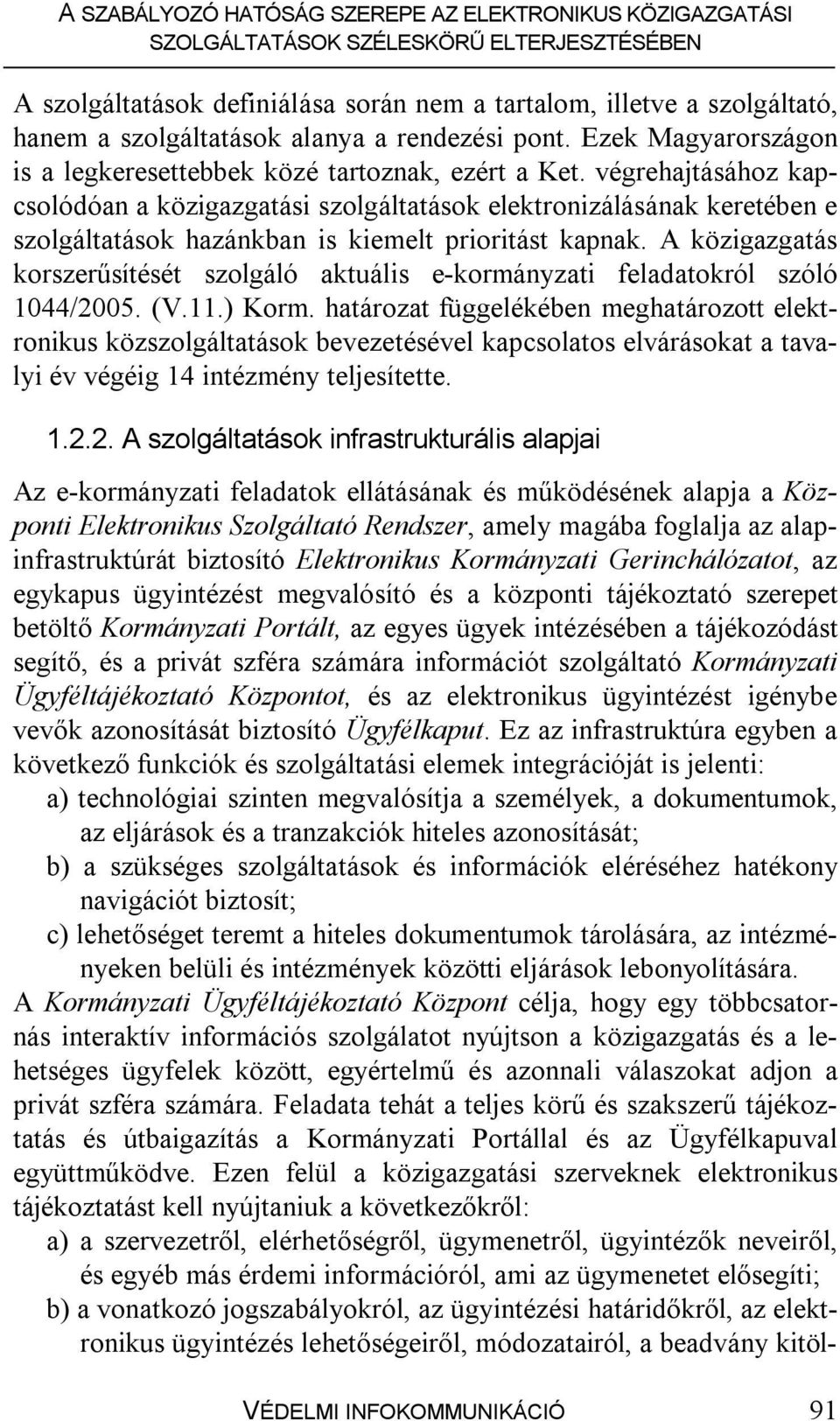 A SZABÁLYOZÓ HATÓSÁG SZEREPE AZ ELEKTRONIKUS KÖZIGAZGATÁSI SZOLGÁLTATÁSOK SZÉLESKÖRŰ ELTERJESZTÉSÉBEN

A szolgáltatások definiálása során nem a tartalom, illetve a szolgáltató, hanem a szolgáltatások alanya a rendezési pont. Ezek Magyarországon is a legkeresettebbek közé tartoznak, ezért a Ket. végrehajtásához kapcsolódóan a közigazgatási szolgáltatások elektronizálásának keretében e szolgáltatások hazánkban is kiemelt prioritást kapnak. A közigazgatás korszerűsítését szolgáló aktuális e-kormányzati feladatokról szóló 1044/2005. (V.11.) Korm. határozat függelékében meghatározott elektronikus közszolgáltatások bevezetésével kapcsolatos elvárásokat a tavalyi év végéig 14 intézmény teljesítette.

1.2.2. A szolgáltatások infrastrukturális alapjai

Az e-kormányzati feladatok ellátásának és működésének alapja a Központi Elektronikus Szolgáltató Rendszer, amely magába foglalja az alapinfrastruktúrát biztosító Elektronikus Kormányzati Gerinchálózatot, az egykapus ügyintézést megvalósító és a központi tájékoztató szerepet betöltő Kormányzati Portált, az egyes ügyek intézésében a tájékozódást segítő, és a privát szféra számára információt szolgáltató Kormányzati Ügyféltájékoztató Központot, és az elektronikus ügyintézést igénybe vevők azonosítását biztosító Ügyfélkaput. Ez az infrastruktúra egyben a következő funkciók és szolgáltatási elemek integrációját is jelenti:
a) technológiai szinten megvalósítja a személyek, a dokumentumok, az eljárások és a tranzakciók hiteles azonosítását;
b) a szükséges szolgáltatások és információk eléréséhez hatékony navigációt biztosít;
c) lehetőséget teremt a hiteles dokumentumok tárolására, az intézményeken belüli és intézmények közötti eljárások lebonyolítására.
A Kormányzati Ügyféltájékoztató Központ célja, hogy egy többcsatornás interaktív információs szolgálatot nyújtson a közigazgatás és a lehetséges ügyfelek között, egyértelmű és azonnali válaszokat adjon a privát szféra számára. Feladata tehát a teljes körű és szakszerű tájékoztatás és útbaigazítás a Kormányzati Portállal és az Ügyfélkapuval együttműködve. Ezen felül a közigazgatási szerveknek elektronikus tájékoztatást kell nyújtaniuk a következőkről:
a) a szervezetről, elérhetőségről, ügymenetről, ügyintézők neveiről, és egyéb más érdemi információról, ami az ügymenetet elősegíti;
b) a vonatkozó jogszabályokról, az ügyintézési határidőkről, az elektronikus ügyintézés lehetőségeiről, módozatairól, a beadvány kitöl-

VÉDELMI INFOKOMMUNIKÁCIÓ 91